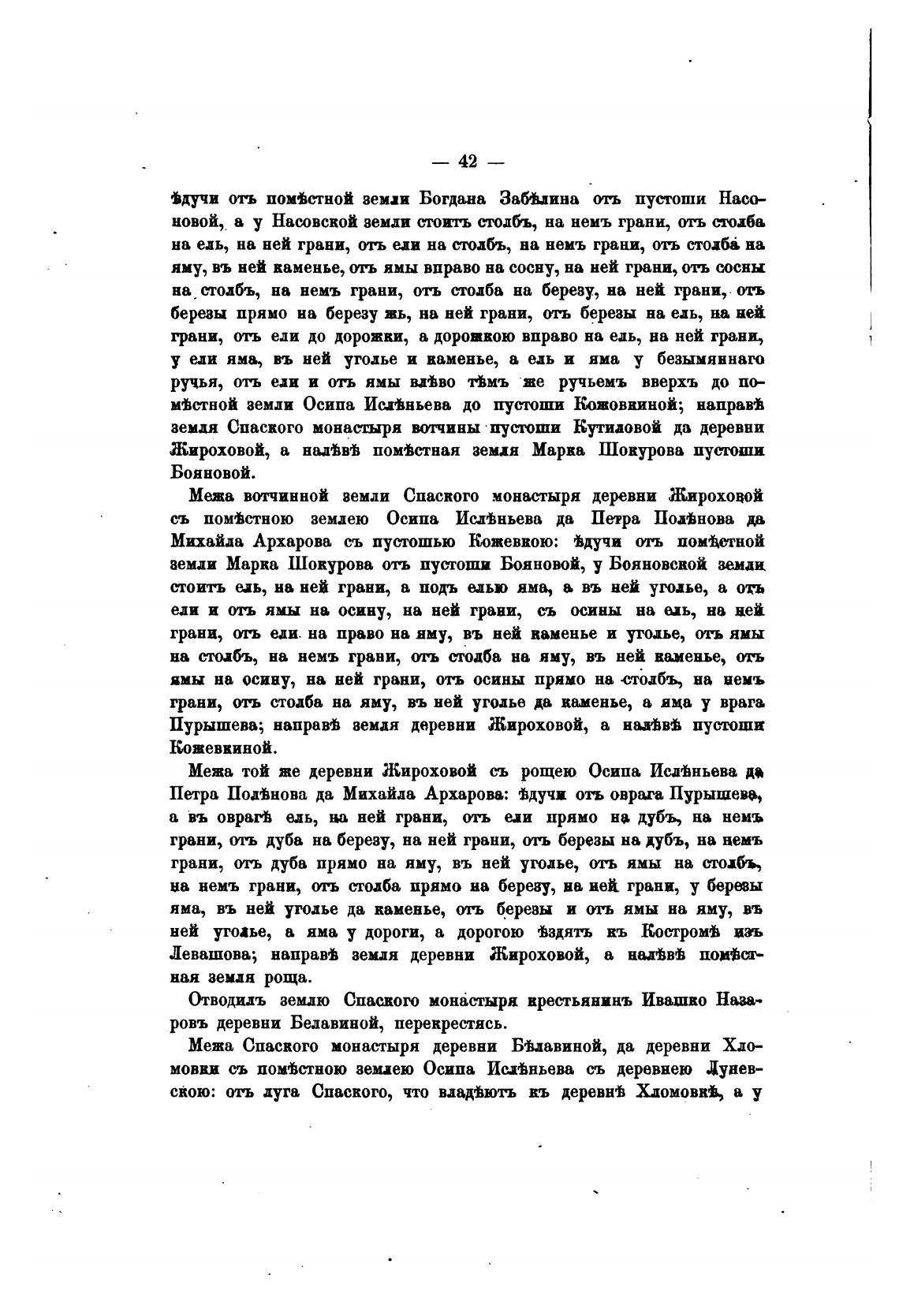 — 42 —

ѣдучи отъ помѣстной земли Богдана Забѣлина отъ пустоши Насоновой, а у Насовской земли стоитъ столбъ, на немъ грани, отъ столба на ель, на ней грани, отъ ели на столбъ, на немъ грани, отъ столба на яму, въ ней каменье, отъ ямы вправо на сосну, на ней грани, отъ сосны на столбъ, на немъ грани, отъ столба на березу, на ней грани, отъ березы прямо на березу жь, на ней грани, отъ березы на ель, на ней грани, отъ ели до дорожки, а дорожкою вправо на ель, на ней грани, у ели яма, въ ней уголье и каменье, а ель и яма у безымяннаго ручья, отъ ели и отъ ямы влѣво тѣмъ же ручьемъ вверхъ до помѣстной земли Осипа Ислѣньева до пустоши Кожовкиной; направѣ земля Спаского монастыря вотчины пустоши Кутиловой да деревни Жироховой, а налѣвѣ помѣстная земля Марка Шокурова пустоши Бояновой.

Межа вотчинной земли Спаского монастыря деревни Жироховой съ помѣстною землею Осипа Ислѣньева да Петра Полѣнова да Михайла Архарова съ пустошью Кожевкою: ѣдучи отъ помѣстной земли Марка Шокурова отъ пустоши Бояновой, у Бояновской земли стоитъ ель, на ней грани, а подъ елью яма, а въ ней уголье, а отъ ели и отъ ямы на осину, на ней грани, съ осины на ель, на ней грани, отъ ели на право на яму, въ ней каменье и уголье, отъ ямы на столбъ, на немъ грани, отъ столба на яму, въ ней каменье, отъ ямы на осину, на ней грани, отъ осины прямо на столбъ, на немъ грани, отъ столба на яму, въ ней уголье да каменье, а яма у врага Пурышева; направѣ земля деревни Жироховой, а налѣвѣ пустоши Кожевкиной.

Межа той же деревни Жироховой съ рощею Осипа Ислѣньева да Петра Полѣнова да Михайла Архарова: ѣдучи отъ оврага Пурышева, а въ оврагѣ ель, на ней грани, отъ ели прямо на дубъ, на немъ грани, отъ дуба на березу, на ней грани, отъ березы на дубъ, на немъ грани, отъ дуба прямо на яму, въ ней уголье, отъ ямы на столбъ, на немъ грани, отъ столба прямо на березу, на ней грани, у березы яма, въ ней уголье да каменье, отъ березы и отъ ямы на яму, въ ней уголье, а яма у дороги, а дорогою ѣздятъ къ Костромѣ изъ Левашова; направѣ земля деревни Жироховой, а налѣвѣ помѣстная земля роща.

Отводилъ землю Спаского монастыря крестьянинъ Ивашко Назаровъ деревни Белавиной, перекрестясь.

Межа Спаского монастыря деревни Бѣлавиной, да деревни Хломовки съ помѣстною землею Осипа Ислѣньева съ деревнею Луневскою: отъ луга Спаского, что владѣютъ къ деревнѣ Хломовкѣ, а у